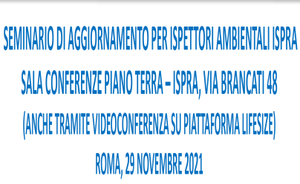 SEMINARIO DI AGGIORNAMENTO PER ISPETTORI AMBIENTALI ISPRA

SALA CONFERENZE PIANO TERRA – ISPRA, VIA BRANCATI 48

(ANCHE TRAMITE VIDEOCONFERENZA SU PIATTAFORMA LIFESIZE)

ROMA, 29 NOVEMBRE 2021